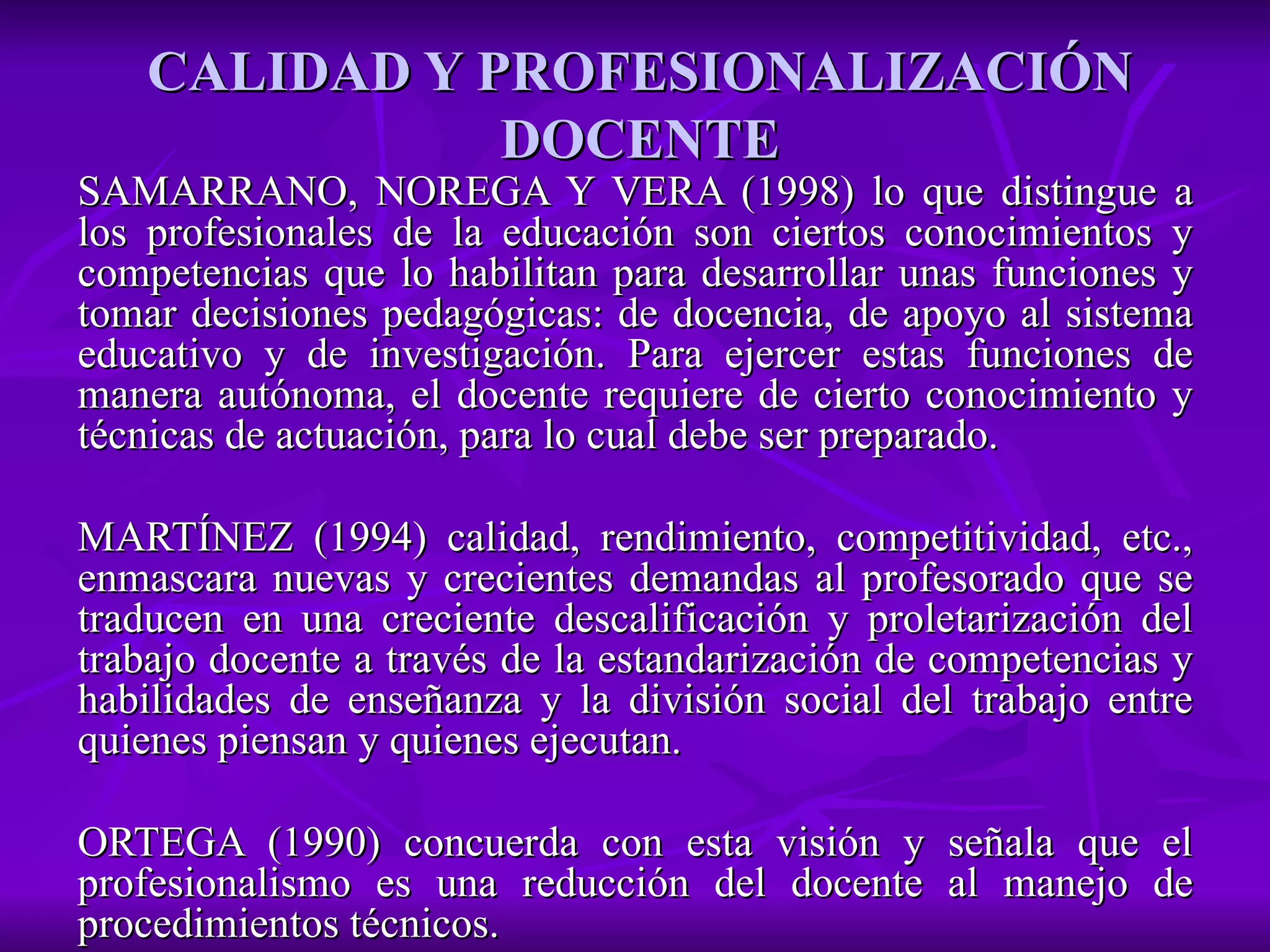 CALIDAD Y PROFESIONALIZACIÓN DOCENTE

SAMARRANO, NOREGA Y VERA (1998) lo que distingue a los profesionales de la educación son ciertos conocimientos y competencias que lo habilitan para desarrollar unas funciones y tomar decisiones pedagógicas: de docencia, de apoyo al sistema educativo y de investigación. Para ejercer estas funciones de manera autónoma, el docente requiere de cierto conocimiento y técnicas de actuación, para lo cual debe ser preparado.

MARTÍNEZ (1994) calidad, rendimiento, competitividad, etc., enmascara nuevas y crecientes demandas al profesorado que se traducen en una creciente descalificación y proletarización del trabajo docente a través de la estandarización de competencias y habilidades de enseñanza y la división social del trabajo entre quienes piensan y quienes ejecutan.

ORTEGA (1990) concuerda con esta visión y señala que el profesionalismo es una reducción del docente al manejo de procedimientos técnicos.